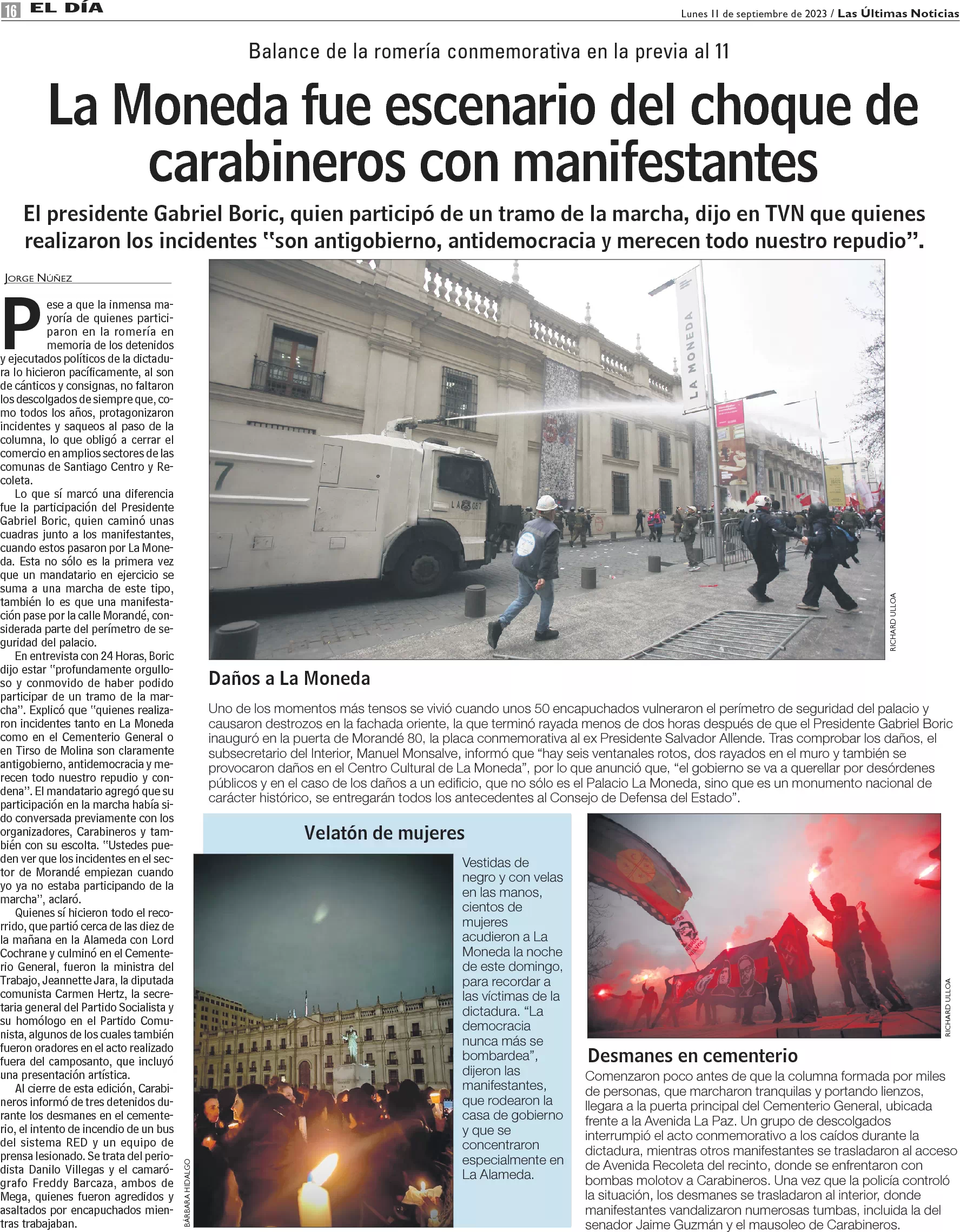 16 EL DÍA

Lunes 11 de septiembre de 2023 / Las Últimas Noticias

Balance de la romería conmemorativa en la previa al 11

La Moneda fue escenario del choque de carabineros con manifestantes

El presidente Gabriel Boric, quien participó de un tramo de la marcha, dijo en TVN que quienes realizaron los incidentes "son antigobierno, antidemocracia y merecen todo nuestro repudio".

JORGE NÚÑEZ

Pese a que la inmensa mayoría de quienes participaron en la romería en memoria de los detenidos y ejecutados políticos de la dictadura lo hicieron pacíficamente, al son de cánticos y consignas, no faltaron los descolgados de siempre que, como todos los años, protagonizaron incidentes y saqueos al paso de la columna, lo que obligó a cerrar el comercio en amplios sectores de las comunas de Santiago Centro y Recoleta.

Lo que sí marcó una diferencia fue la participación del Presidente Gabriel Boric, quien caminó unas cuadras junto a los manifestantes, cuando estos pasaron por La Moneda. Esta no sólo es la primera vez que un mandatario en ejercicio se suma a una marcha de este tipo, también lo es que una manifestación pase por la calle Morandé, considerada parte del perímetro de seguridad del palacio.

En entrevista con 24 Horas, Boric dijo estar "profundamente orgulloso y conmovido de haber podido participar de un tramo de la marcha". Explicó que "quienes realizaron incidentes tanto en La Moneda como en el Cementerio General o en Tirso de Molina son claramente antigobierno, antidemocracia y merecen todo nuestro repudio y condena". El mandatario agregó que su participación en la marcha había sido conversada previamente con los organizadores, Carabineros y también con su escolta. "Ustedes pueden ver que los incidentes en el sector de Morandé empiezan cuando yo ya no estaba participando de la marcha", aclaró.

Quienes sí hicieron todo el recorrido, que partió cerca de las diez de la mañana en la Alameda con Lord Cochrane y culminó en el Cementerio General, fueron la ministra del Trabajo, Jeannette Jara, la diputada comunista Carmen Hertz, la secretaria general del Partido Socialista y su homólogo en el Partido Comunista, algunos de los cuales también fueron oradores en el acto realizado fuera del camposanto, que incluyó una presentación artística.

Al cierre de esta edición, Carabineros informó de tres detenidos durante los desmanes en el cementerio, el intento de incendio de un bus del sistema RED y un equipo de prensa lesionado. Se trata del periodista Danilo Villegas y el camarógrafo Freddy Barcaza, ambos de Mega, quienes fueron agredidos y asaltados por encapuchados mientras trabajaban.

LA MONEDA

RICHARD ULLOA

Daños a La Moneda

Uno de los momentos más tensos se vivió cuando unos 50 encapuchados vulneraron el perímetro de seguridad del palacio y causaron destrozos en la fachada oriente, la que terminó rayada menos de dos horas después de que el Presidente Gabriel Boric inauguró en la puerta de Morandé 80, la placa conmemorativa al ex Presidente Salvador Allende. Tras comprobar los daños, el subsecretario del Interior, Manuel Monsalve, informó que "hay seis ventanales rotos, dos rayados en el muro y también se provocaron daños en el Centro Cultural de La Moneda", por lo que anunció que, "el gobierno se va a querellar por desórdenes públicos y en el caso de los daños a un edificio, que no sólo es el Palacio La Moneda, sino que es un monumento nacional de carácter histórico, se entregarán todos los antecedentes al Consejo de Defensa del Estado".

Velatón de mujeres

BÁRBARA HIDALGO

Vestidas de negro y con velas en las manos, cientos de mujeres acudieron a La Moneda la noche de este domingo, para recordar a las víctimas de la dictadura. "La democracia nunca más se bombardea", dijeron las manifestantes, que rodearon la casa de gobierno y que se concentraron especialmente en La Alameda.

RICHARD ULLOA

Desmanes en cementerio

Comenzaron poco antes de que la columna formada por miles de personas, que marcharon tranquilas y portando lienzos, llegara a la puerta principal del Cementerio General, ubicada frente a la Avenida La Paz. Un grupo de descolgados interrumpió el acto conmemorativo a los caídos durante la dictadura, mientras otros manifestantes se trasladaron al acceso de Avenida Recoleta del recinto, donde se enfrentaron con bombas molotov a Carabineros. Una vez que la policía controló la situación, los desmanes se trasladaron al interior, donde manifestantes vandalizaron numerosas tumbas, incluida la del senador Jaime Guzmán y el mausoleo de Carabineros.